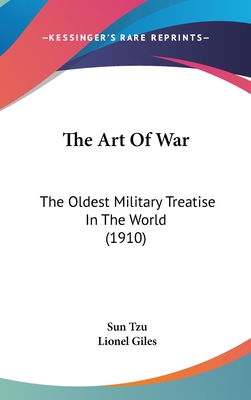 —KESSINGER'S RARE REPRINTS—

The Art Of War

The Oldest Military Treatise In The World (1910)

Sun Tzu
Lionel Giles